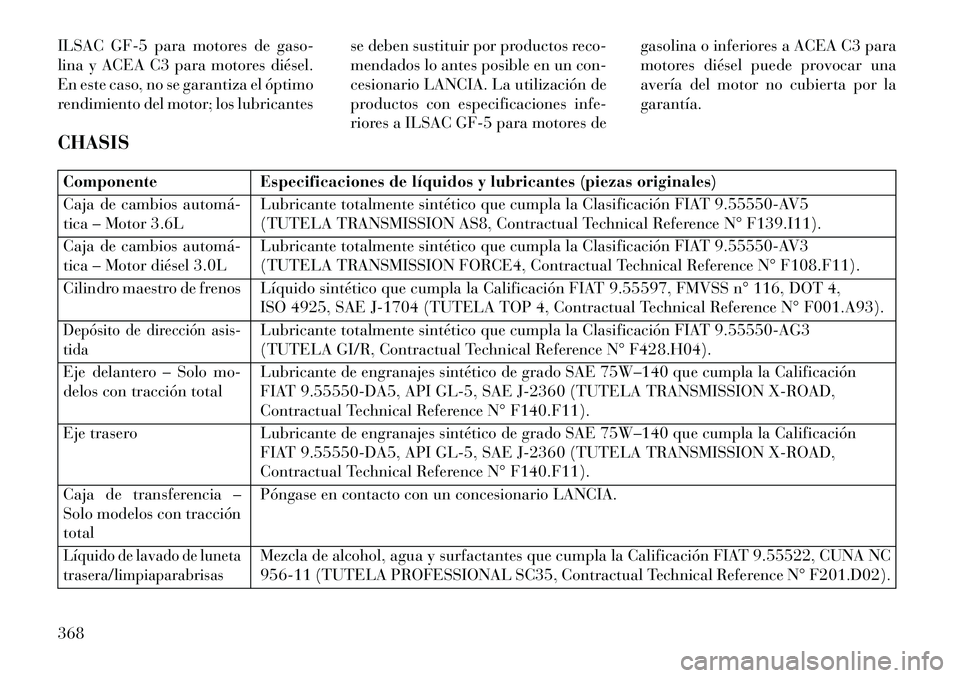 ILSAC GF-5 para motores de gasolina y ACEA C3 para motores diésel. En este caso, no se garantiza el óptimo rendimiento del motor; los lubricantes se deben sustituir por productos recomendados lo antes posible en un concesionario LANCIA. La utilización de productos con especificaciones inferiores a ILSAC GF-5 para motores de gasolina o inferiores a ACEA C3 para motores diésel puede provocar una avería del motor no cubierta por la garantía.

CHASIS

| Componente | Especificaciones de líquidos y lubricantes (piezas originales) |
|---|---|
| Caja de cambios automática – Motor 3.6L | Lubricante totalmente sintético que cumpla la Clasificación FIAT 9.55550-AV5 (TUTELA TRANSMISSION AS8, Contractual Technical Reference N° F139.I11). |
| Caja de cambios automática – Motor diésel 3.0L | Lubricante totalmente sintético que cumpla la Clasificación FIAT 9.55550-AV3 (TUTELA TRANSMISSION FORCE4, Contractual Technical Reference N° F108.F11). |
| Cilindro maestro de frenos | Líquido sintético que cumpla la Calificación FIAT 9.55597, FMVSS n° 116, DOT 4, ISO 4925, SAE J-1704 (TUTELA TOP 4, Contractual Technical Reference N° F001.A93). |
| Depósito de dirección asistida | Lubricante totalmente sintético que cumpla la Clasificación FIAT 9.55550-AG3 (TUTELA GI/R, Contractual Technical Reference N° F428.H04). |
| Eje delantero – Solo modelos con tracción total | Lubricante de engranajes sintético de grado SAE 75W–140 que cumpla la Calificación FIAT 9.55550-DA5, API GL-5, SAE J-2360 (TUTELA TRANSMISSION X-ROAD, Contractual Technical Reference N° F140.F11). |
| Eje trasero | Lubricante de engranajes sintético de grado SAE 75W–140 que cumpla la Calificación FIAT 9.55550-DA5, API GL-5, SAE J-2360 (TUTELA TRANSMISSION X-ROAD, Contractual Technical Reference N° F140.F11). |
| Caja de transferencia – Solo modelos con tracción total | Póngase en contacto con un concesionario LANCIA. |
| Líquido de lavado de luneta trasera/limpiaparabrisas | Mezcla de alcohol, agua y surfactantes que cumpla la Calificación FIAT 9.55522, CUNA NC 956-11 (TUTELA PROFESSIONAL SC35, Contractual Technical Reference N° F201.D02). |

368

carmanualsonline.info